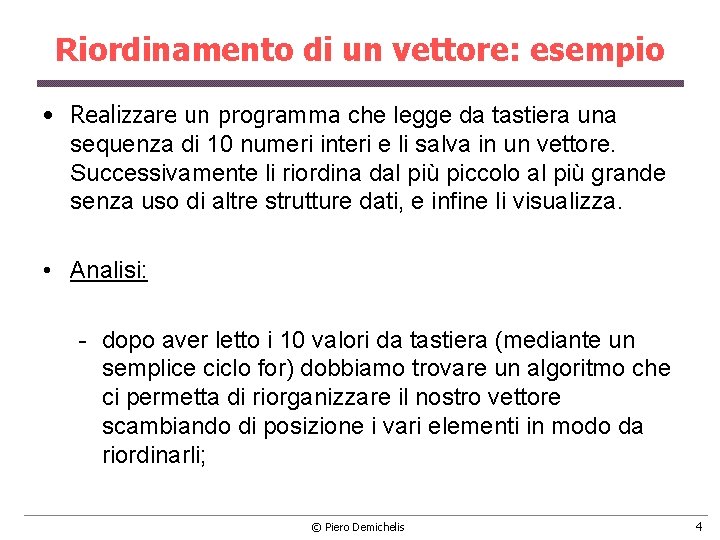 Riordinamento di un vettore: esempio

• Realizzare un programma che legge da tastiera una sequenza di 10 numeri interi e li salva in un vettore. Successivamente li riordina dal più piccolo al più grande senza uso di altre strutture dati, e infine li visualizza.

• Analisi:

- dopo aver letto i 10 valori da tastiera (mediante un semplice ciclo for) dobbiamo trovare un algoritmo che ci permetta di riorganizzare il nostro vettore scambiando di posizione i vari elementi in modo da riordinarli;

© Piero Demichelis

4